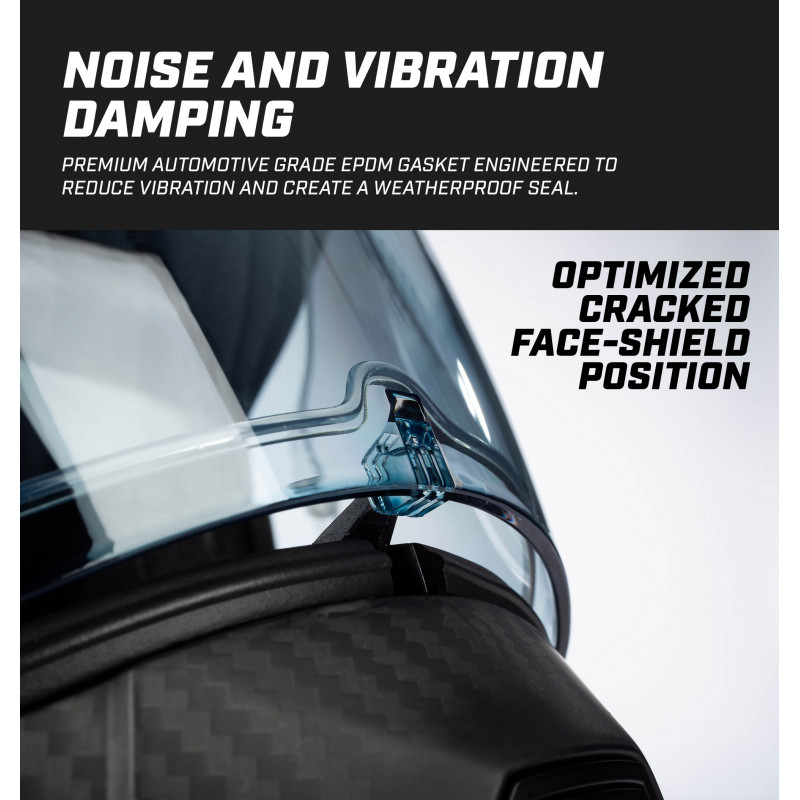 NOISE AND VIBRATION DAMPING

PREMIUM AUTOMOTIVE GRADE EPDM GASKET ENGINEERED TO REDUCE VIBRATION AND CREATE A WEATHERPROOF SEAL.

OPTIMIZED CRACKED FACE-SHIELD POSITION